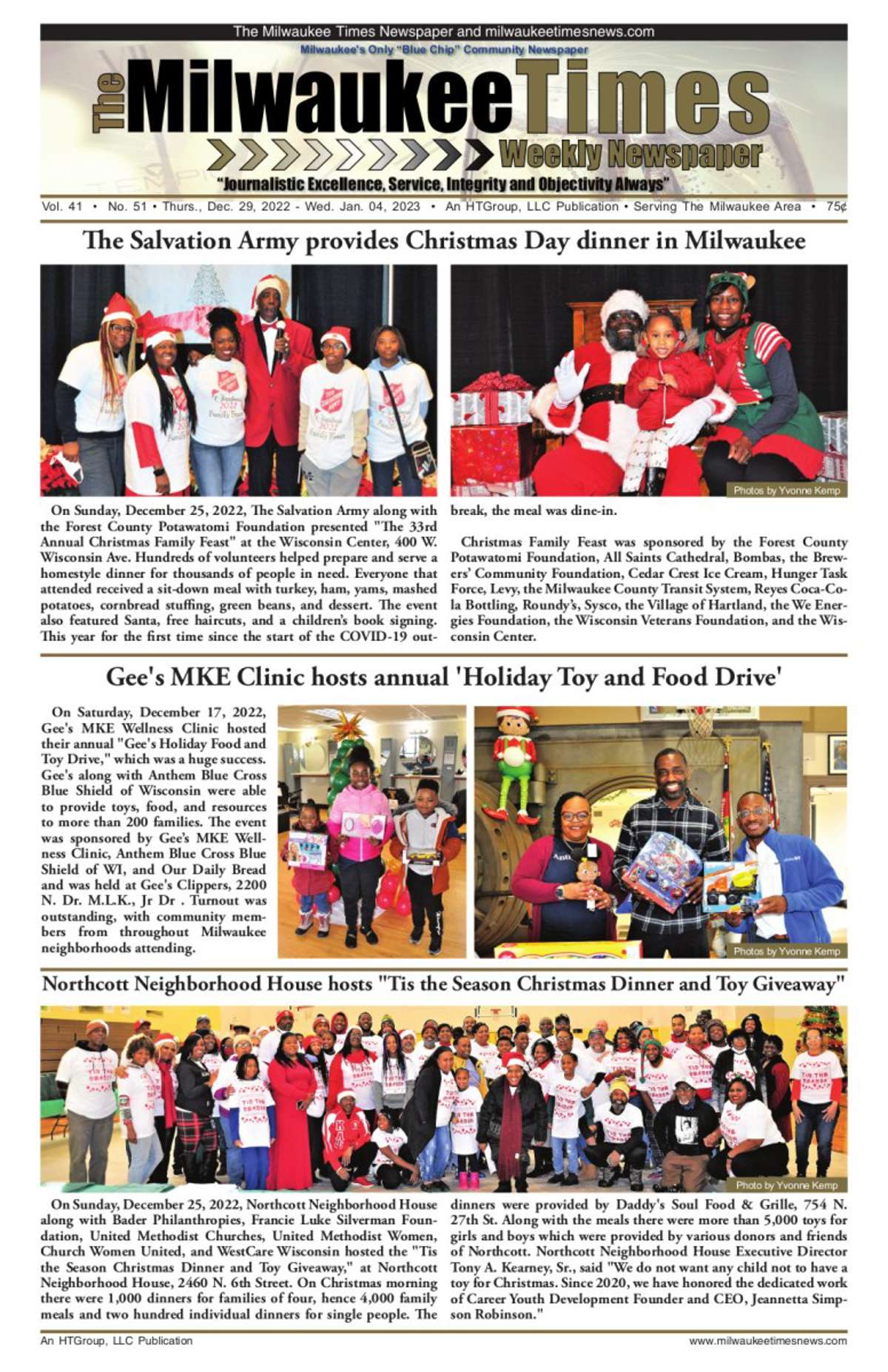 The Milwaukee Times Newspaper and milwaukeetimesnews.com

Milwaukee's Only "Blue Chip" Community Newspaper

The Milwaukee Times

Weekly Newspaper

"Journalistic Excellence, Service, Integrity and Objectivity Always"

Vol. 41 • No. 51 • Thurs., Dec. 29, 2022 - Wed. Jan. 04, 2023 • An HTGroup, LLC Publication • Serving The Milwaukee Area • 75¢

The Salvation Army provides Christmas Day dinner in Milwaukee

Photos by Yvonne Kemp

On Sunday, December 25, 2022, The Salvation Army along with the Forest County Potawatomi Foundation presented "The 33rd Annual Christmas Family Feast" at the Wisconsin Center, 400 W. Wisconsin Ave. Hundreds of volunteers helped prepare and serve a homestyle dinner for thousands of people in need. Everyone that attended received a sit-down meal with turkey, ham, yams, mashed potatoes, cornbread stuffing, green beans, and dessert. The event also featured Santa, free haircuts, and a children's book signing. This year for the first time since the start of the COVID-19 outbreak, the meal was dine-in.

Christmas Family Feast was sponsored by the Forest County Potawatomi Foundation, All Saints Cathedral, Bombas, the Brewers' Community Foundation, Cedar Crest Ice Cream, Hunger Task Force, Levy, the Milwaukee County Transit System, Reyes Coca-Cola Bottling, Roundy's, Sysco, the Village of Hartland, the We Energies Foundation, the Wisconsin Veterans Foundation, and the Wisconsin Center.

Gee's MKE Clinic hosts annual 'Holiday Toy and Food Drive'

On Saturday, December 17, 2022, Gee's MKE Wellness Clinic hosted their annual "Gee's Holiday Food and Toy Drive," which was a huge success. Gee's along with Anthem Blue Cross Blue Shield of Wisconsin were able to provide toys, food, and resources to more than 200 families. The event was sponsored by Gee's MKE Wellness Clinic, Anthem Blue Cross Blue Shield of WI, and Our Daily Bread and was held at Gee's Clippers, 2200 N. Dr. M.L.K., Jr Dr . Turnout was outstanding, with community members from throughout Milwaukee neighborhoods attending.

Photos by Yvonne Kemp

Northcott Neighborhood House hosts "Tis the Season Christmas Dinner and Toy Giveaway"

Photo by Yvonne Kemp

On Sunday, December 25, 2022, Northcott Neighborhood House along with Bader Philanthropies, Francie Luke Silverman Foundation, United Methodist Churches, United Methodist Women, Church Women United, and WestCare Wisconsin hosted the "Tis the Season Christmas Dinner and Toy Giveaway," at Northcott Neighborhood House, 2460 N. 6th Street. On Christmas morning there were 1,000 dinners for families of four, hence 4,000 family meals and two hundred individual dinners for single people. The dinners were provided by Daddy's Soul Food & Grille, 754 N. 27th St. Along with the meals there were more than 5,000 toys for girls and boys which were provided by various donors and friends of Northcott. Northcott Neighborhood House Executive Director Tony A. Kearney, Sr., said "We do not want any child not to have a toy for Christmas. Since 2020, we have honored the dedicated work of Career Youth Development Founder and CEO, Jeannetta Simpson Robinson."

An HTGroup, LLC Publication

www.milwaukeetimesnews.com